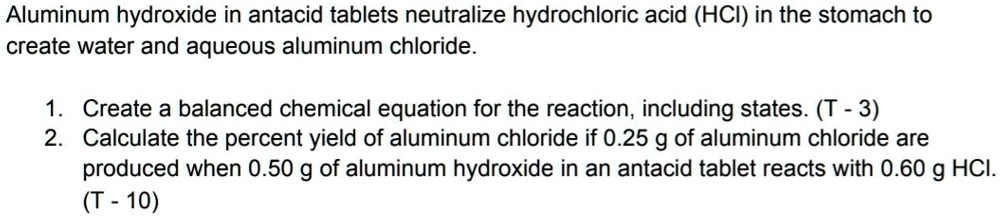 Aluminum hydroxide in antacid tablets neutralize hydrochloric acid (HCl) in the stomach to create water and aqueous aluminum chloride.

1. Create a balanced chemical equation for the reaction, including states. (T - 3)
2. Calculate the percent yield of aluminum chloride if 0.25 g of aluminum chloride are produced when 0.50 g of aluminum hydroxide in an antacid tablet reacts with 0.60 g HCl. (T - 10)